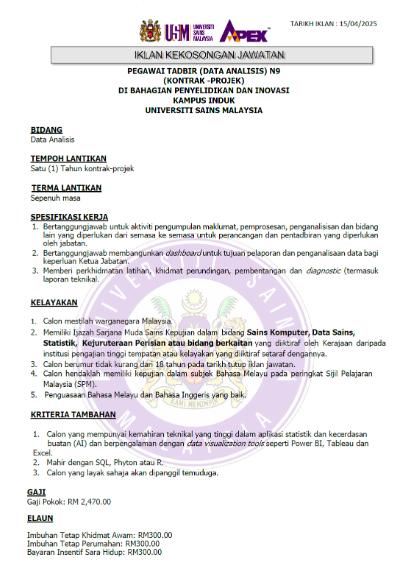 USM UNIVERSITI SAINS MALAYSIA APEX

TARIKH IKLAN : 15/04/2025

IKLAN KEKOSONGAN JAWATAN

PEGAWAI TADBIR (DATA ANALISIS) N9
(KONTRAK -PROJEK)
DI BAHAGIAN PENYELIDIKAN DAN INOVASI
KAMPUS INDUK
UNIVERSITI SAINS MALAYSIA

BIDANG
Data Analisis

TEMPOH LANTIKAN
Satu (1) Tahun kontrak-projek

TERMA LANTIKAN
Sepenuh masa

SPESIFIKASI KERJA
1. Bertanggungjawab untuk aktiviti pengumpulan maklumat, pemprosesan, penganalisisan dan bidang lain yang diperlukan dari semasa ke semasa untuk perancangan dan pentadbiran yang diperlukan oleh jabatan.
2. Bertanggungjawab membangunkan dashboard untuk tujuan pelaporan dan penganalisaan data bagi keperluan Ketua Jabatan.
3. Memberi perkhidmatan latihan, khidmat perundingan, pembentangan dan diagnostic (termasuk laporan teknikal.

KELAYAKAN
1. Calon mestilah warganegara Malaysia.
2. Memiliki Ijazah Sarjana Muda Sains Kepujian dalam bidang Sains Komputer, Data Sains, Statistik, Kejuruteraan Perisian atau bidang berkaitan yang diiktiraf oleh Kerajaan daripada institusi pengajian tinggi tempatan atau kelayakan yang diiktiraf setaraf dengannya.
3. Calon berumur tidak kurang dari 18 tahun pada tarikh tutup iklan jawatan.
4. Calon hendaklah memiliki kepujian dalam subjek Bahasa Melayu pada peringkat Sijil Pelajaran Malaysia (SPM).
5. Penguasaan Bahasa Melayu dan Bahasa Inggeris yang baik.

KRITERIA TAMBAHAN
1. Calon yang mempunyai kemahiran teknikal yang tinggi dalam aplikasi statistik dan kecerdasan buatan (AI) dan berpengalaman dengan data visualization tools seperti Power BI, Tableau dan Excel.
2. Mahir dengan SQL, Phyton atau R.
3. Calon yang layak sahaja akan dipanggil temuduga.

GAJI
Gaji Pokok: RM 2,470.00

ELAUN
Imbuhan Tetap Khidmat Awam: RM300.00
Imbuhan Tetap Perumahan: RM300.00
Bayaran Insentif Sara Hidup: RM300.00